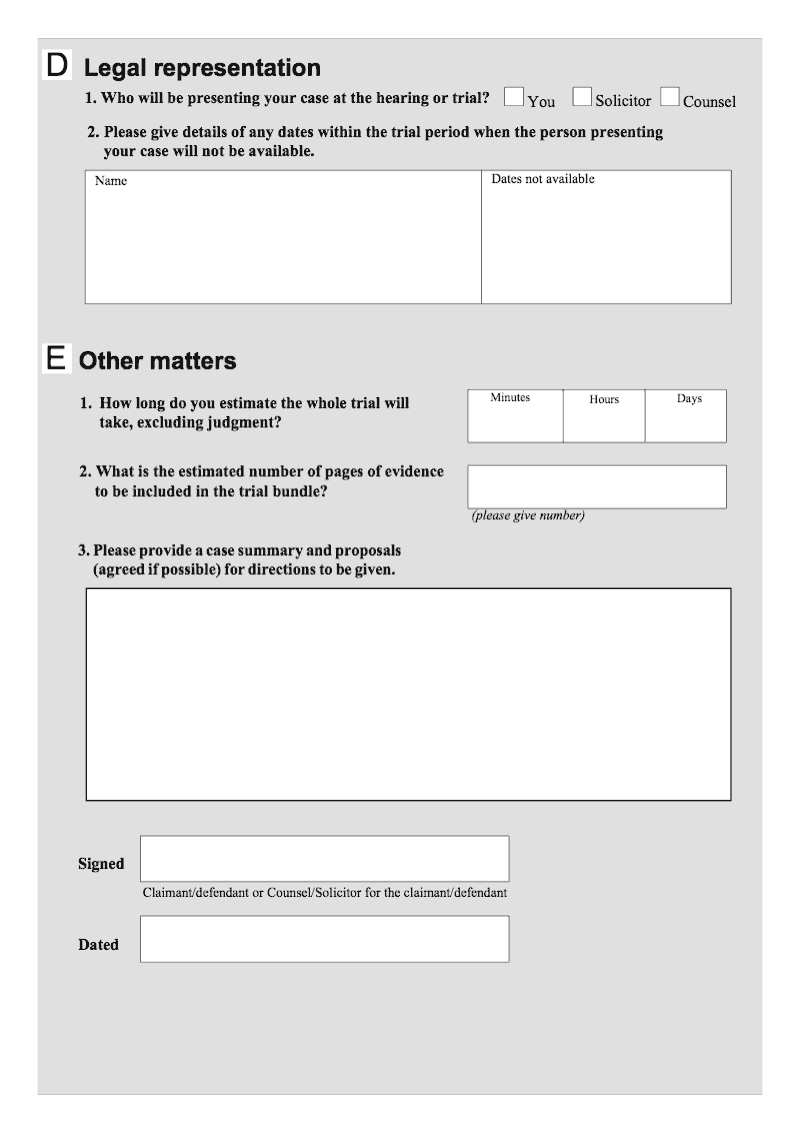 D Legal representation

1. Who will be presenting your case at the hearing or trial? You Solicitor Counsel

2. Please give details of any dates within the trial period when the person presenting your case will not be available.

| Name | Dates not available |
|---|---|
| | |

E Other matters

1. How long do you estimate the whole trial will take, excluding judgment?

| Minutes | Hours | Days |
|---|---|---|
| | | |

2. What is the estimated number of pages of evidence to be included in the trial bundle?

(please give number)

3. Please provide a case summary and proposals (agreed if possible) for directions to be given.

Signed

Claimant/defendant or Counsel/Solicitor for the claimant/defendant

Dated